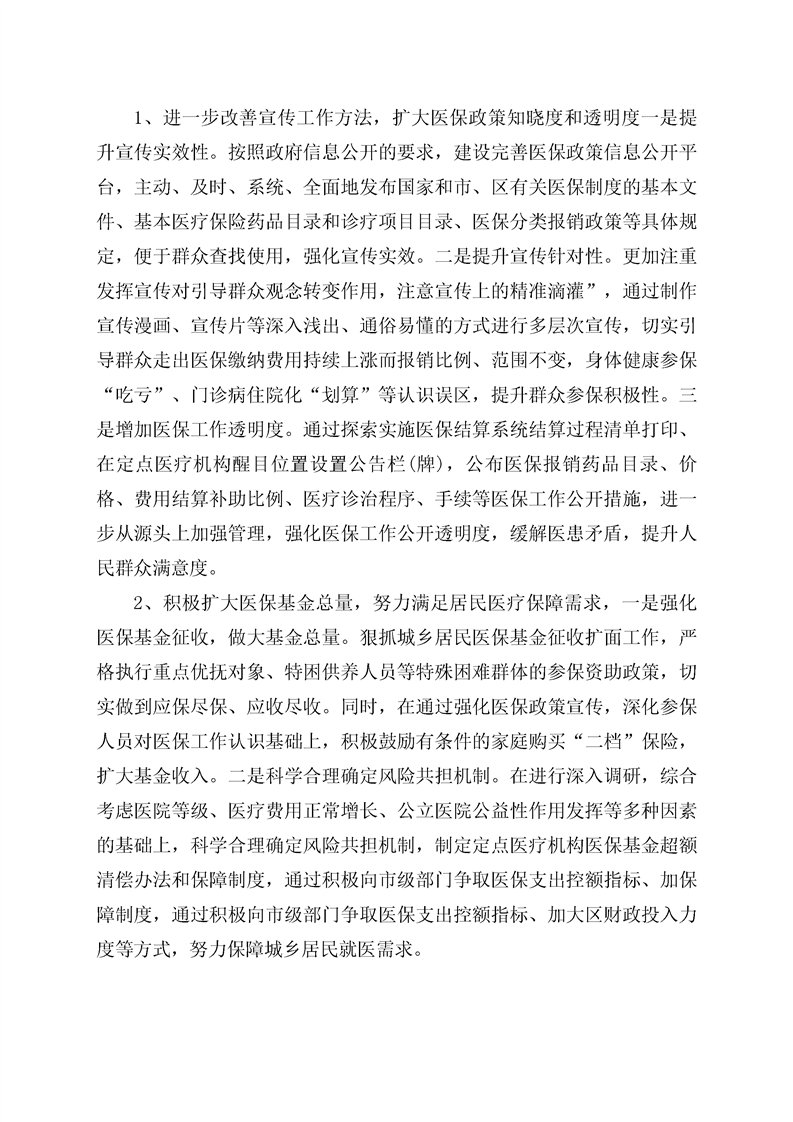 1、进一步改善宣传工作方法，扩大医保政策知晓度和透明度一是提升宣传实效性。按照政府信息公开的要求，建设完善医保政策信息公开平台，主动、及时、系统、全面地发布国家和市、区有关医保制度的基本文件、基本医疗保险药品目录和诊疗项目目录、医保分类报销政策等具体规定，便于群众查找使用，强化宣传实效。二是提升宣传针对性。更加注重发挥宣传对引导群众观念转变作用，注意宣传上的精准滴灌”，通过制作宣传漫画、宣传片等深入浅出、通俗易懂的方式进行多层次宣传，切实引导群众走出医保缴纳费用持续上涨而报销比例、范围不变，身体健康参保“吃亏”、门诊病住院化“划算”等认识误区，提升群众参保积极性。三是增加医保工作透明度。通过探索实施医保结算系统结算过程清单打印、在定点医疗机构醒目位置设置公告栏(牌)，公布医保报销药品目录、价格、费用结算补助比例、医疗诊治程序、手续等医保工作公开措施，进一步从源头上加强管理，强化医保工作公开透明度，缓解医患矛盾，提升人民群众满意度。

2、积极扩大医保基金总量，努力满足居民医疗保障需求，一是强化医保基金征收，做大基金总量。狠抓城乡居民医保基金征收扩面工作，严格执行重点优抚对象、特困供养人员等特殊困难群体的参保资助政策，切实做到应保尽保、应收尽收。同时，在通过强化医保政策宣传，深化参保人员对医保工作认识基础上，积极鼓励有条件的家庭购买“二档”保险，扩大基金收入。二是科学合理确定风险共担机制。在进行深入调研，综合考虑医院等级、医疗费用正常增长、公立医院公益性作用发挥等多种因素的基础上，科学合理确定风险共担机制，制定定点医疗机构医保基金超额清偿办法和保障制度，通过积极向市级部门争取医保支出控额指标、加保障制度，通过积极向市级部门争取医保支出控额指标、加大区财政投入力度等方式，努力保障城乡居民就医需求。